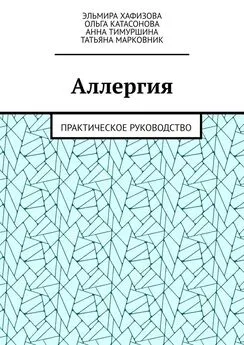 ЭЛЬМИРА ХАФИЗОВА
ОЛЬГА КАТАСОНОВА
АННА ТИМУРШИНА
ТАТЬЯНА МАРКОВНИК

Аллергия

ПРАКТИЧЕСКОЕ РУКОВОДСТВО